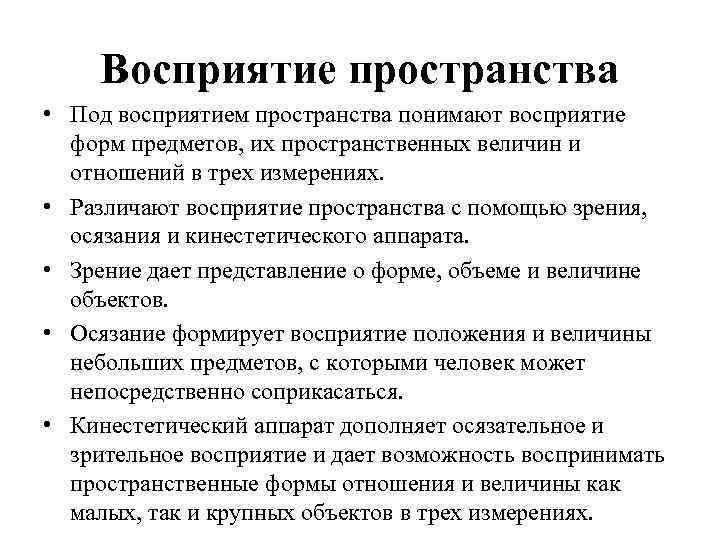 Восприятие пространства

• Под восприятием пространства понимают восприятие форм предметов, их пространственных величин и отношений в трех измерениях.

• Различают восприятие пространства с помощью зрения, осязания и кинестетического аппарата.

• Зрение дает представление о форме, объеме и величине объектов.

• Осязание формирует восприятие положения и величины небольших предметов, с которыми человек может непосредственно соприкасаться.

• Кинестетический аппарат дополняет осязательное и зрительное восприятие и дает возможность воспринимать пространственные формы отношения и величины как малых, так и крупных объектов в трех измерениях.